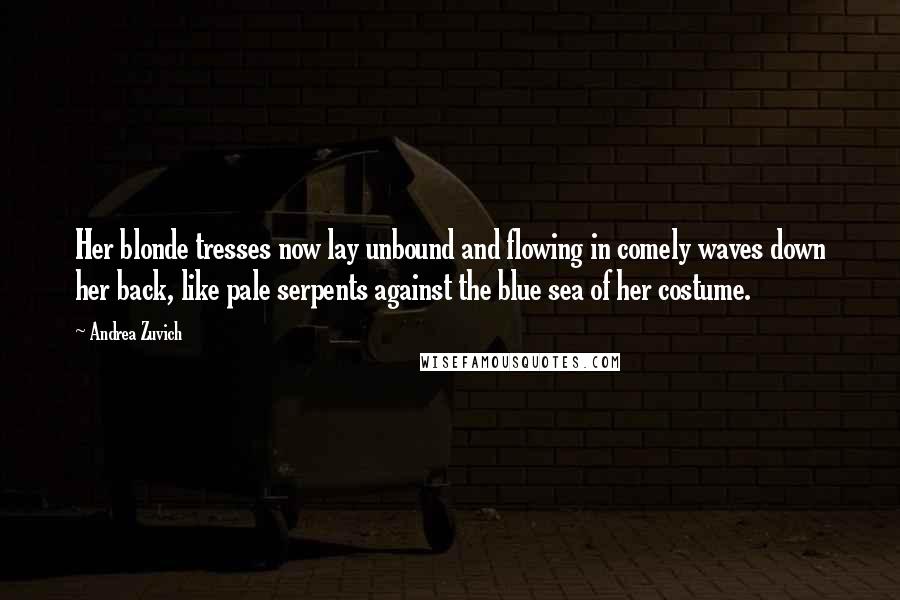 Her blonde tresses now lay unbound and flowing in comely waves down her back, like pale serpents against the blue sea of her costume.

~ Andrea Zuvich

WISEFAMOUSQUOTES.COM